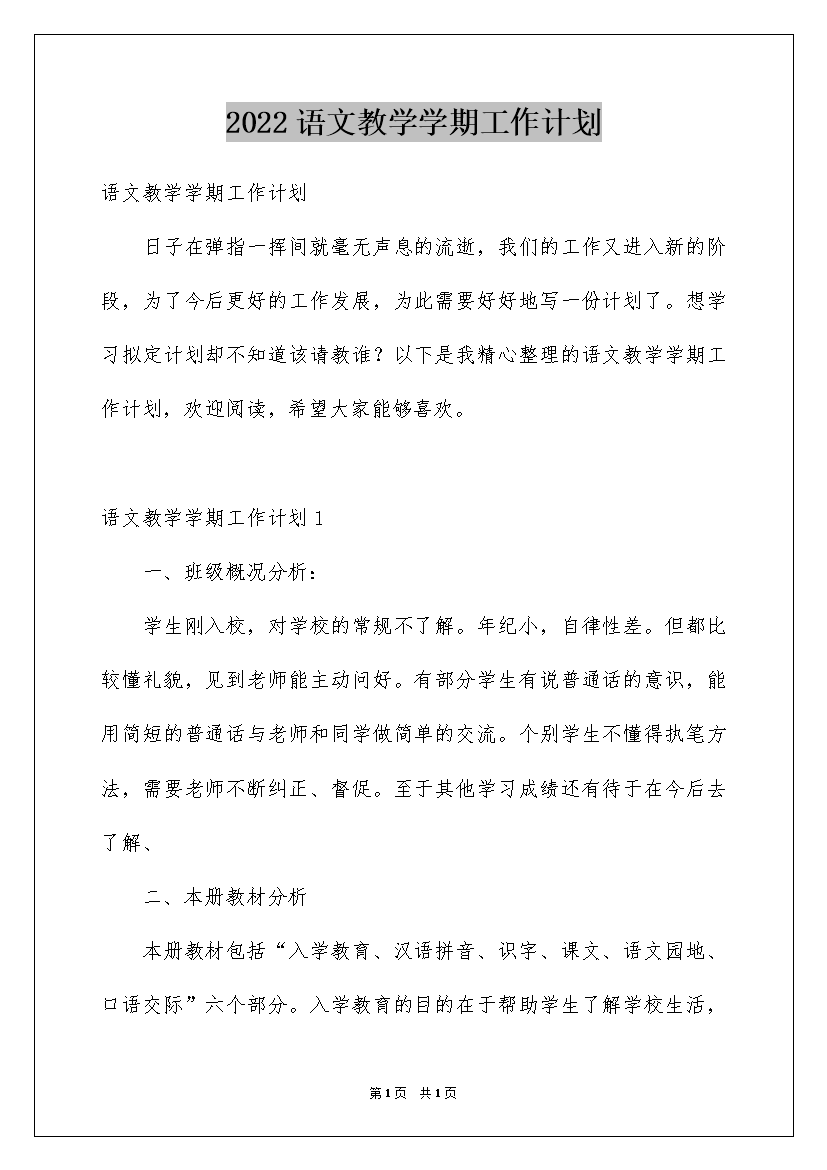 2022语文教学学期工作计划

语文教学学期工作计划

日子在弹指一挥间就毫无声息的流逝，我们的工作又进入新的阶段，为了今后更好的工作发展，为此需要好好地写一份计划了。想学习拟定计划却不知道该请教谁？以下是我精心整理的语文教学学期工作计划，欢迎阅读，希望大家能够喜欢。

语文教学学期工作计划1

一、班级概况分析：

学生刚入校，对学校的常规不了解。年纪小，自律性差。但都比较懂礼貌，见到老师能主动问好。有部分学生有说普通话的意识，能用简短的普通话与老师和同学做简单的交流。个别学生不懂得执笔方法，需要老师不断纠正、督促。至于其他学习成绩还有待于在今后去了解、

二、本册教材分析

本册教材包括“入学教育、汉语拼音、识字、课文、语文园地、口语交际”六个部分。入学教育的目的在于帮助学生了解学校生活，

第1页 共1页